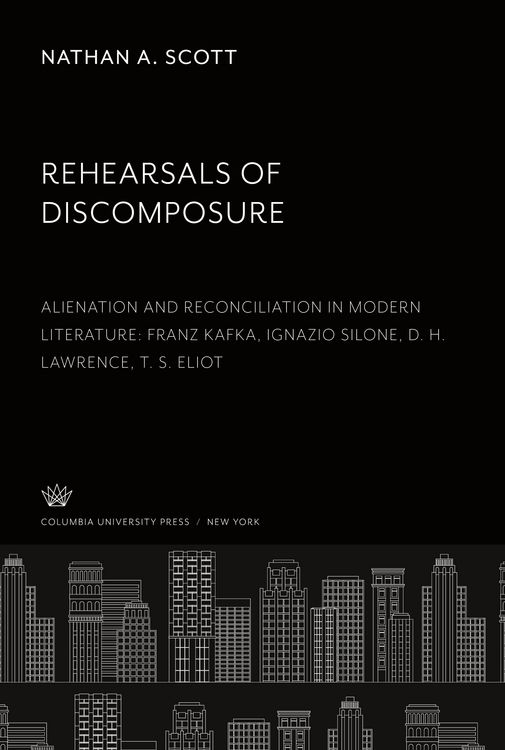 NATHAN A. SCOTT

REHEARSALS OF DISCOMPOSURE

ALIENATION AND RECONCILIATION IN MODERN LITERATURE: FRANZ KAFKA, IGNAZIO SILONE, D. H. LAWRENCE, T. S. ELIOT

COLUMBIA UNIVERSITY PRESS / NEW YORK